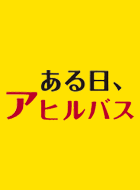 ある日、
アヒルバス